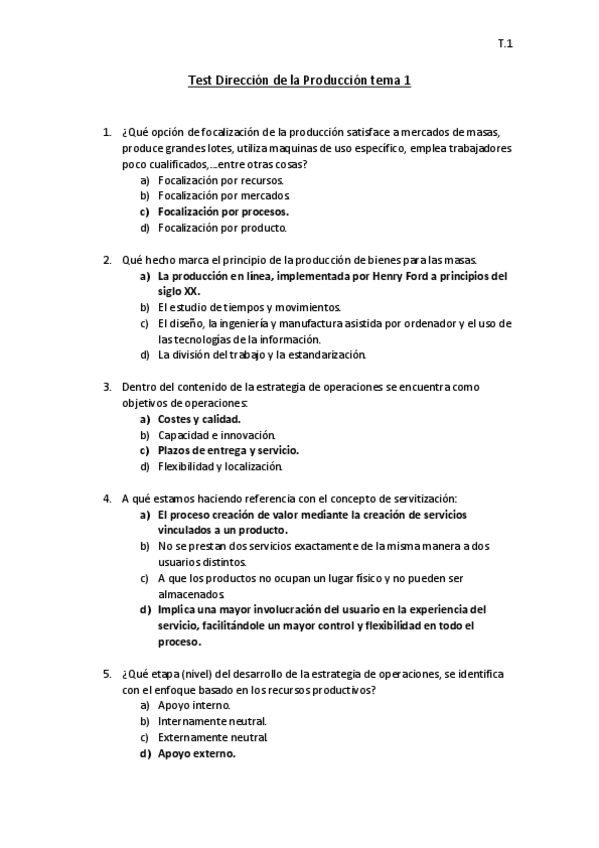 T.1

Test Dirección de la Producción tema 1

1. ¿Qué opción de focalización de la producción satisface a mercados de masas, produce grandes lotes, utiliza maquinas de uso específico, emplea trabajadores poco cualificados,…entre otras cosas?
a) Focalización por recursos.
b) Focalización por mercados.
c) Focalización por procesos.
d) Focalización por producto.

2. Qué hecho marca el principio de la producción de bienes para las masas.
a) La producción en línea, implementada por Henry Ford a principios del siglo XX.
b) El estudio de tiempos y movimientos.
c) El diseño, la ingeniería y manufactura asistida por ordenador y el uso de las tecnologías de la información.
d) La división del trabajo y la estandarización.

3. Dentro del contenido de la estrategia de operaciones se encuentra como objetivos de operaciones:
a) Costes y calidad.
b) Capacidad e innovación.
c) Plazos de entrega y servicio.
d) Flexibilidad y localización.

4. A qué estamos haciendo referencia con el concepto de servitización:
a) El proceso creación de valor mediante la creación de servicios vinculados a un producto.
b) No se prestan dos servicios exactamente de la misma manera a dos usuarios distintos.
c) A que los productos no ocupan un lugar físico y no pueden ser almacenados.
d) Implica una mayor involucración del usuario en la experiencia del servicio, facilitándole un mayor control y flexibilidad en todo el proceso.

5. ¿Qué etapa (nivel) del desarrollo de la estrategia de operaciones, se identifica con el enfoque basado en los recursos productivos?
a) Apoyo interno.
b) Internamente neutral.
c) Externamente neutral.
d) Apoyo externo.